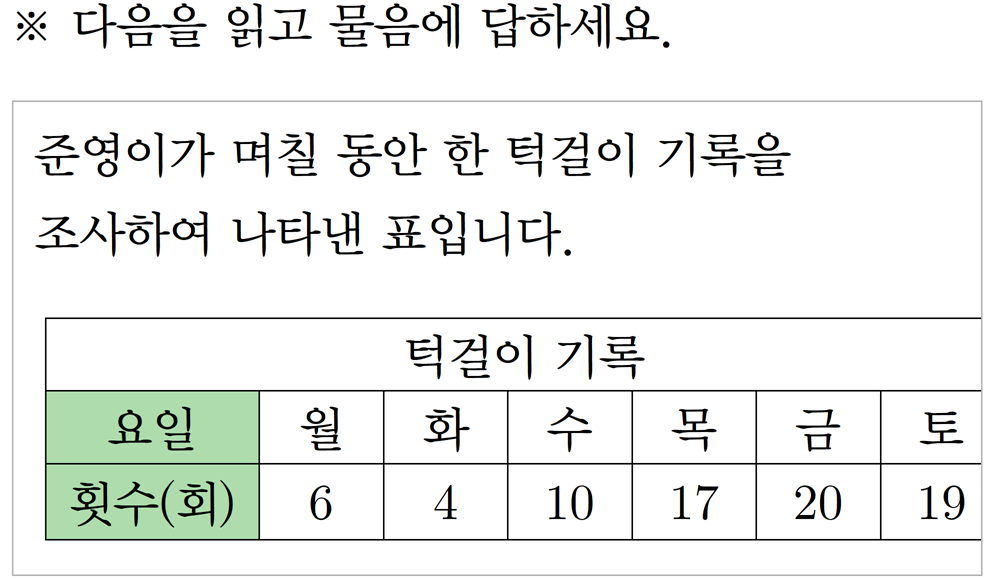 ※ 다음을 읽고 물음에 답하세요.

준영이가 며칠 동안 한 턱걸이 기록을 조사하여 나타낸 표입니다.

턱걸이 기록

| 요일 | 월 | 화 | 수 | 목 | 금 | 토 |
|---|---|---|---|---|---|---|
| 횟수(회) | 6 | 4 | 10 | 17 | 20 | 19 |